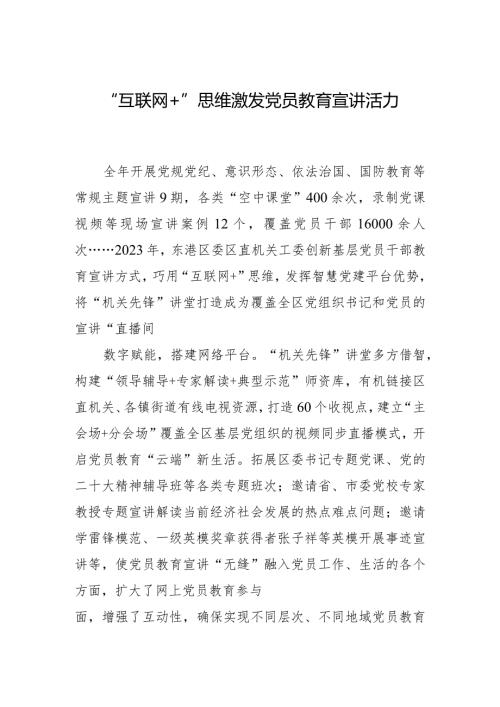 “互联网+”思维激发党员教育宣讲活力

全年开展党规党纪、意识形态、依法治国、国防教育等常规主题宣讲9期，各类“空中课堂”400余次，录制党课视频等现场宣讲案例12个，覆盖党员干部16000余人次……2023年，东港区委区直机关工委创新基层党员干部教育宣讲方式，巧用“互联网+”思维，发挥智慧党建平台优势，将“机关先锋”讲堂打造成为覆盖全区党组织书记和党员的宣讲“直播间

数字赋能，搭建网络平台。“机关先锋”讲堂多方借智，构建“领导辅导+专家解读+典型示范”师资库，有机链接区直机关、各镇街道有线电视资源，打造60个收视点，建立“主会场+分会场”覆盖全区基层党组织的视频同步直播模式，开启党员教育“云端”新生活。拓展区委书记专题党课、党的二十大精神辅导班等各类专题班次；邀请省、市委党校专家教授专题宣讲解读当前经济社会发展的热点难点问题；邀请学雷锋模范、一级英模奖章获得者张子祥等英模开展事迹宣讲等，使党员教育宣讲“无缝”融入党员工作、生活的各个方面，扩大了网上党员教育参与

面，增强了互动性，确保实现不同层次、不同地域党员教育